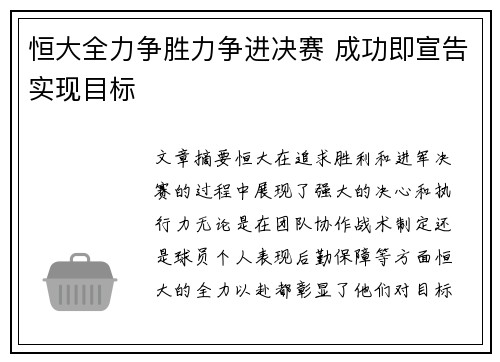 恒大全力争胜力争进决赛 成功即宣告实现目标

文章摘要恒大在追求胜利和进军决赛的过程中展现了强大的决心和执行力无论是在团队协作战术制定还是球员个人表现后勤保障等方面恒大的全力以赴都彰显了他们对目标